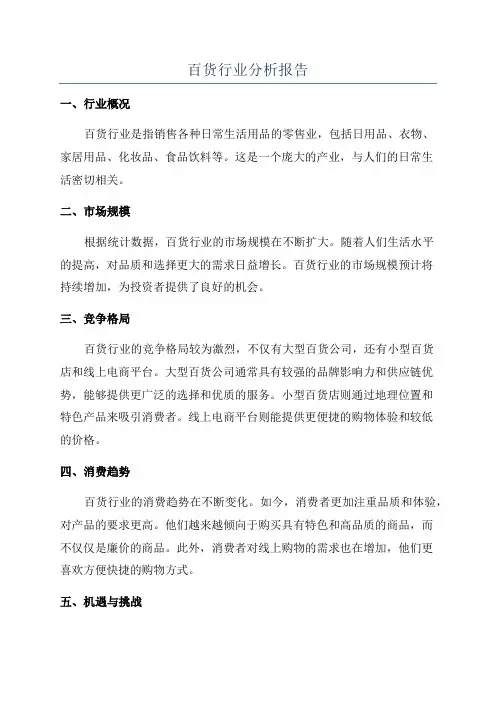 百货行业分析报告

一、行业概况

百货行业是指销售各种日常生活用品的零售业，包括日用品、衣物、家居用品、化妆品、食品饮料等。这是一个庞大的产业，与人们的日常生活密切相关。

二、市场规模

根据统计数据，百货行业的市场规模在不断扩大。随着人们生活水平的提高，对品质和选择更大的需求日益增长。百货行业的市场规模预计将持续增加，为投资者提供了良好的机会。

三、竞争格局

百货行业的竞争格局较为激烈，不仅有大型百货公司，还有小型百货店和线上电商平台。大型百货公司通常具有较强的品牌影响力和供应链优势，能够提供更广泛的选择和优质的服务。小型百货店则通过地理位置和特色产品来吸引消费者。线上电商平台则能提供更便捷的购物体验和较低的价格。

四、消费趋势

百货行业的消费趋势在不断变化。如今，消费者更加注重品质和体验，对产品的要求更高。他们越来越倾向于购买具有特色和高品质的商品，而不仅仅是廉价的商品。此外，消费者对线上购物的需求也在增加，他们更喜欢方便快捷的购物方式。

五、机遇与挑战